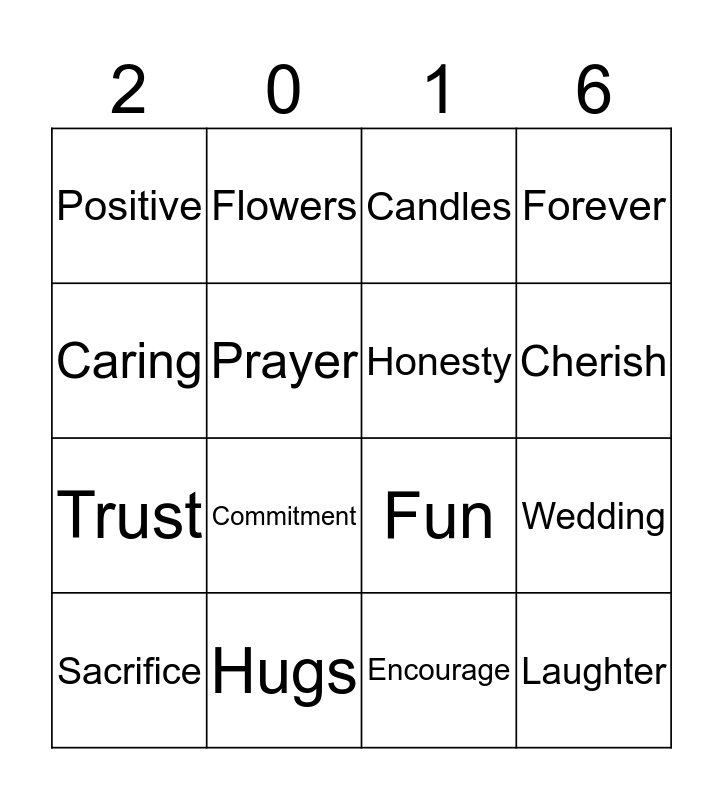 | 2 | 0 | 1 | 6 |
|---|---|---|---|
| Positive | Flowers | Candles | Forever |
| Caring | Prayer | Honesty | Cherish |
| Trust | Commitment | Fun | Wedding |
| Sacrifice | Hugs | Encourage | Laughter |